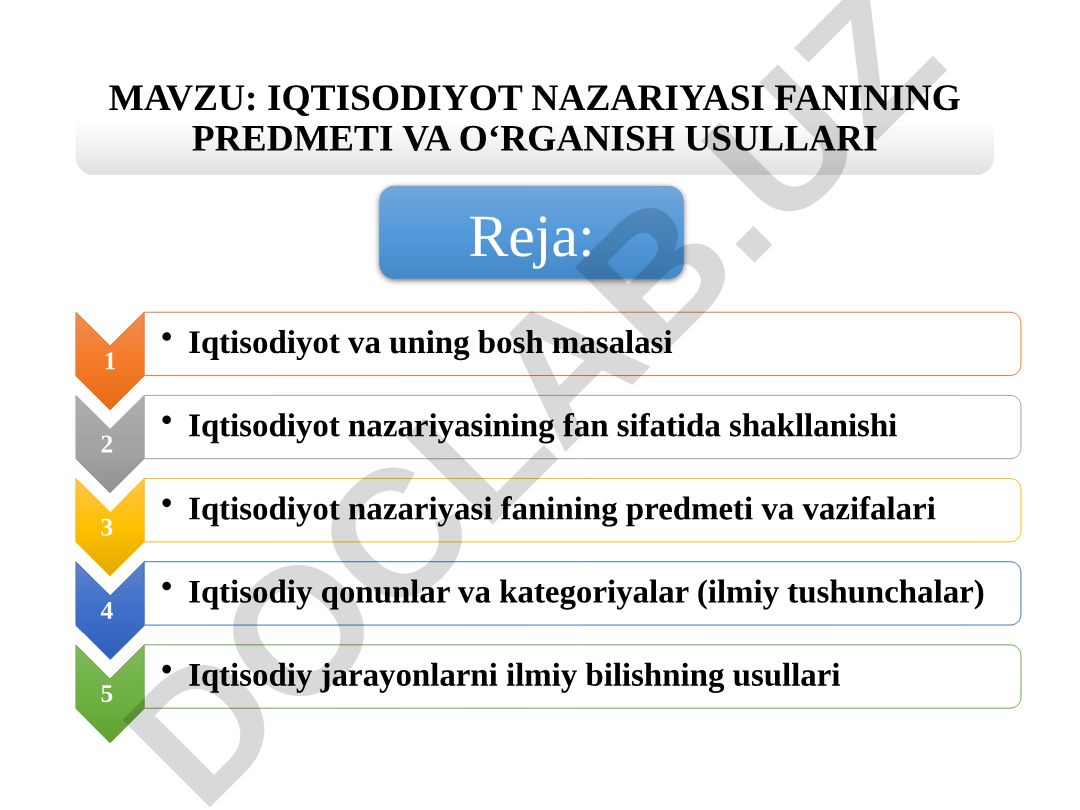 MAVZU: IQTISODIYOT NAZARIYASI FANINING PREDMETI VA O‘RGANISH USULLARI

Reja:

1
• Iqtisodiyot va uning bosh masalasi

2
• Iqtisodiyot nazariyasining fan sifatida shakllanishi

3
• Iqtisodiyot nazariyasi fanining predmeti va vazifalari

4
• Iqtisodiy qonunlar va kategoriyalar (ilmiy tushunchalar)

5
• Iqtisodiy jarayonlarni ilmiy bilishning usullari

DOCLAB.UZ